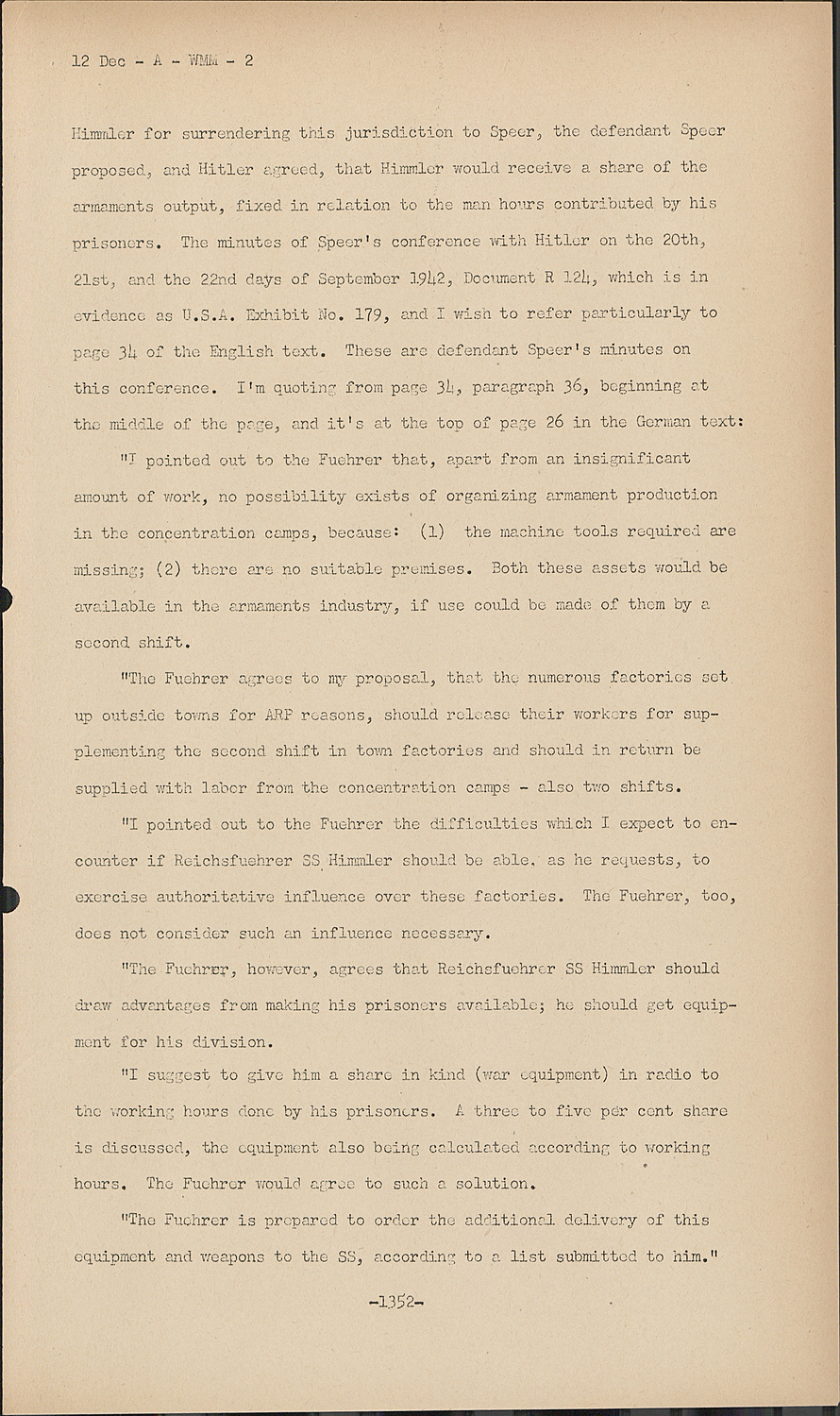 12 Dec - A - WMM - 2

Himmler for surrendering this jurisdiction to Speer, the defendant Speer proposed, and Hitler agreed, that Himmler would receive a share of the armaments output, fixed in relation to the man hours contributed by his prisoners. The minutes of Speer's conference with Hitler on the 20th, 21st, and the 22nd days of September 1942, Document R 124, which is in evidence as U.S.A. Exhibit No. 179, and I wish to refer particularly to page 34 of the English text. These are defendant Speer's minutes on this conference. I'm quoting from page 34, paragraph 36, beginning at the middle of the page, and it's at the top of page 26 in the German text:

"I pointed out to the Fuehrer that, apart from an insignificant amount of work, no possibility exists of organizing armament production in the concentration camps, because: (1) the machine tools required are missing; (2) there are no suitable premises. Both these assets would be available in the armaments industry, if use could be made of them by a second shift.

"The Fuehrer agrees to my proposal, that the numerous factories set up outside towns for ARP reasons, should release their workers for supplementing the second shift in town factories and should in return be supplied with labor from the concentration camps - also two shifts.

"I pointed out to the Fuehrer the difficulties which I expect to encounter if Reichsfuehrer SS Himmler should be able, as he requests, to exercise authoritative influence over these factories. The Fuehrer, too, does not consider such an influence necessary.

"The Fuehrer, however, agrees that Reichsfuehrer SS Himmler should draw advantages from making his prisoners available; he should get equipment for his division.

"I suggest to give him a share in kind (war equipment) in radio to the working hours done by his prisoners. A three to five per cent share is discussed, the equipment also being calculated according to working hours. The Fuehrer would agree to such a solution.

"The Fuehrer is prepared to order the additional delivery of this equipment and weapons to the SS, according to a list submitted to him."

-1352-